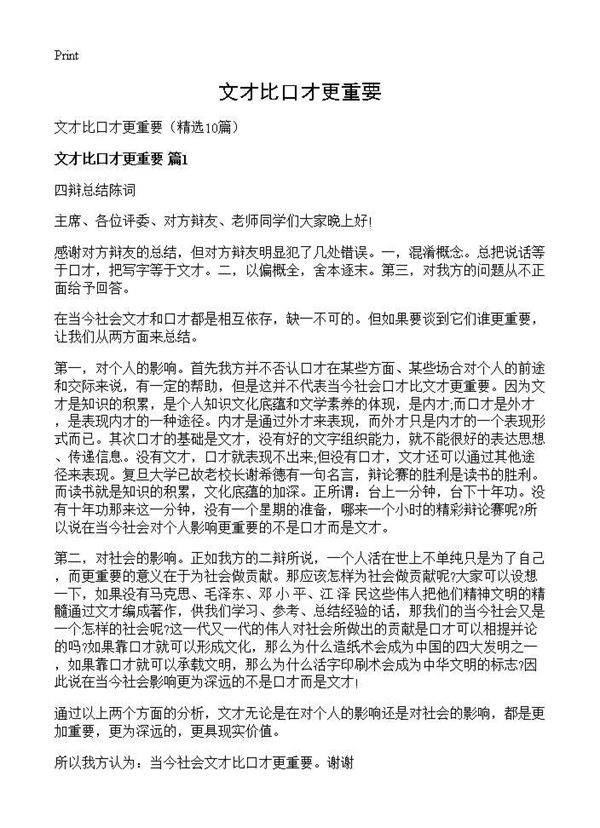 Print

文才比口才更重要

文才比口才更重要（精选10篇）

文才比口才更重要 篇1

四辩总结陈词

主席、各位评委、对方辩友、老师同学们大家晚上好!

感谢对方辩友的总结，但对方辩友明显犯了几处错误。一，混淆概念。总把说话等于口才，把写字等于文才。二，以偏概全，舍本逐末。第三，对我方的问题从不正面给予回答。

在当今社会文才和口才都是相互依存，缺一不可的。但如果要谈到它们谁更重要，让我们从两方面来总结。

第一，对个人的影响。首先我方并不否认口才在某些方面、某些场合对个人的前途和交际来说，有一定的帮助，但是这并不代表当今社会口才比文才更重要。因为文才是知识的积累，是个人知识文化底蕴和文学素养的体现，是内才;而口才是外才，是表现内才的一种途径。内才是通过外才来表现，而外才只是内才的一个表现形式而已。其次口才的基础是文才，没有好的文字组织能力，就不能很好的表达思想、传递信息。没有文才，口才就表现不出来,但没有口才，文才还可以通过其他途径来表现。复旦大学已故老校长谢希德有一句名言，辩论赛的胜利是读书的胜利。而读书就是知识的积累，文化底蕴的加深。正所谓：台上一分钟，台下十年功。没有十年功那来这一分钟，没有一个星期的准备，哪来一个小时的精彩辩论赛呢?所以说在当今社会对个人影响更重要的不是口才而是文才。

第二，对社会的影响。正如我方的二辩所说，一个人活在世上不单纯只是为了自己，而更重要的意义在于为社会做贡献。那应该怎样为社会做贡献呢?大家可以设想一下，如果没有马克思、毛泽东、邓 小 平、江 泽 民这些伟人把他们精神文明的精髓通过文才编成著作，供我们学习、参考、总结经验的话，那我们的当今社会又是一个怎样的社会呢?这一代又一代的伟人对社会所做出的贡献是口才可以相提并论的吗?如果靠口才就可以形成文化，那么为什么造纸术会成为中国的四大发明之一，如果靠口才就可以承载文明，那么为什么活字印刷术会成为中华文明的标志?因此说在当今社会影响更为深远的不是口才而是文才!

通过以上两个方面的分析，文才无论是在对个人的影响还是对社会的影响，都是更加重要，更为深远的，更具现实价值。

所以我方认为：当今社会文才比口才更重要。谢谢